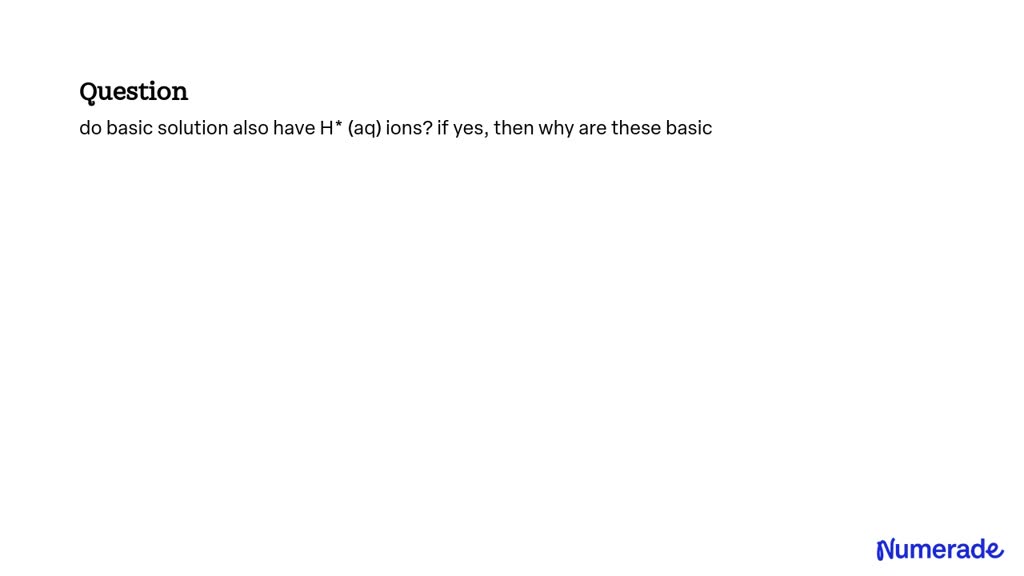 Question

do basic solution also have H* (aq) ions? if yes, then why are these basic

Numerade